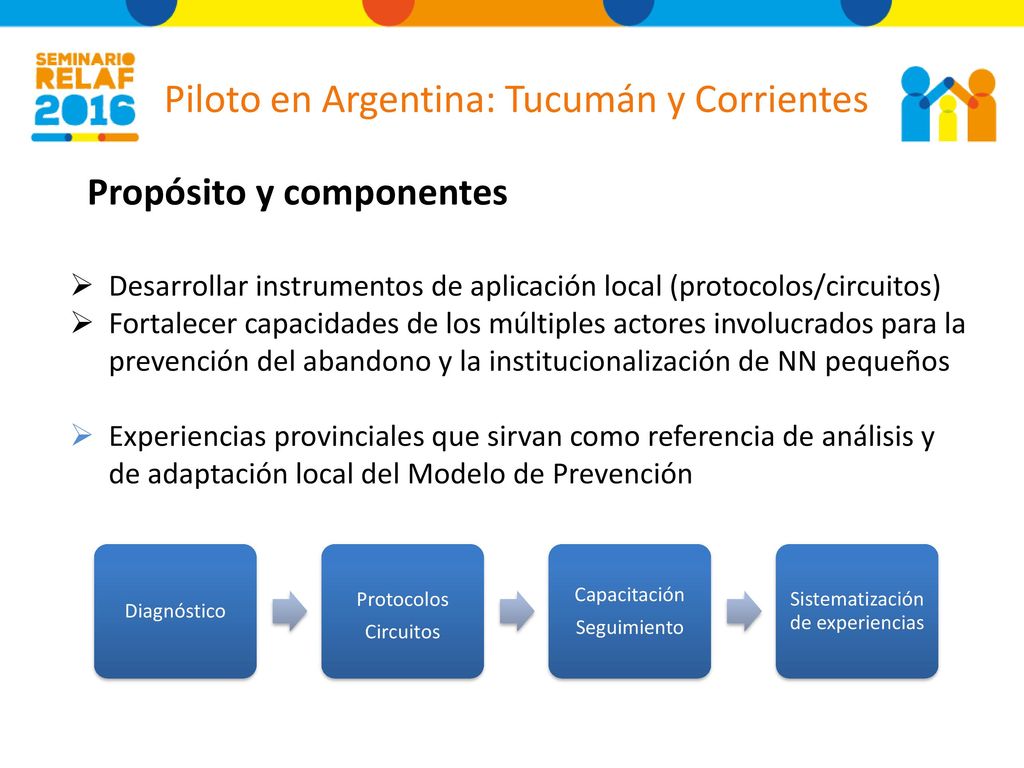 SEMINARIO
RELAF
2016

Piloto en Argentina: Tucumán y Corrientes

Propósito y componentes

➢ Desarrollar instrumentos de aplicación local (protocolos/circuitos)
➢ Fortalecer capacidades de los múltiples actores involucrados para la prevención del abandono y la institucionalización de NN pequeños

➢ Experiencias provinciales que sirvan como referencia de análisis y de adaptación local del Modelo de Prevención

Diagnóstico

Protocolos
Circuitos

Capacitación
Seguimiento

Sistematización de experiencias